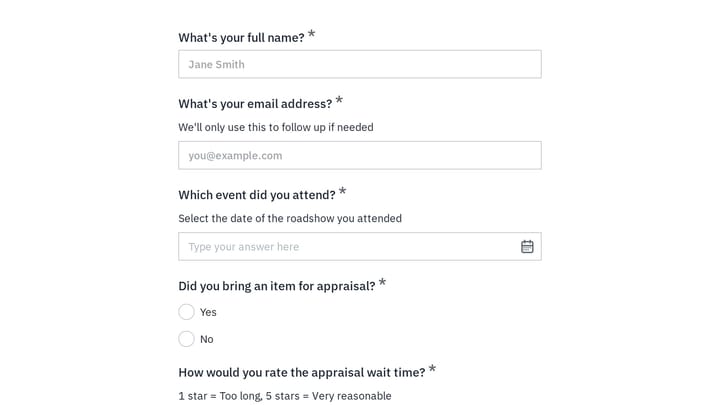 What's your full name? *

Jane Smith

What's your email address? *

We'll only use this to follow up if needed

you@example.com

Which event did you attend? *

Select the date of the roadshow you attended

Type your answer here

Did you bring an item for appraisal? *

Yes

No

How would you rate the appraisal wait time? *

1 star = Too long, 5 stars = Very reasonable